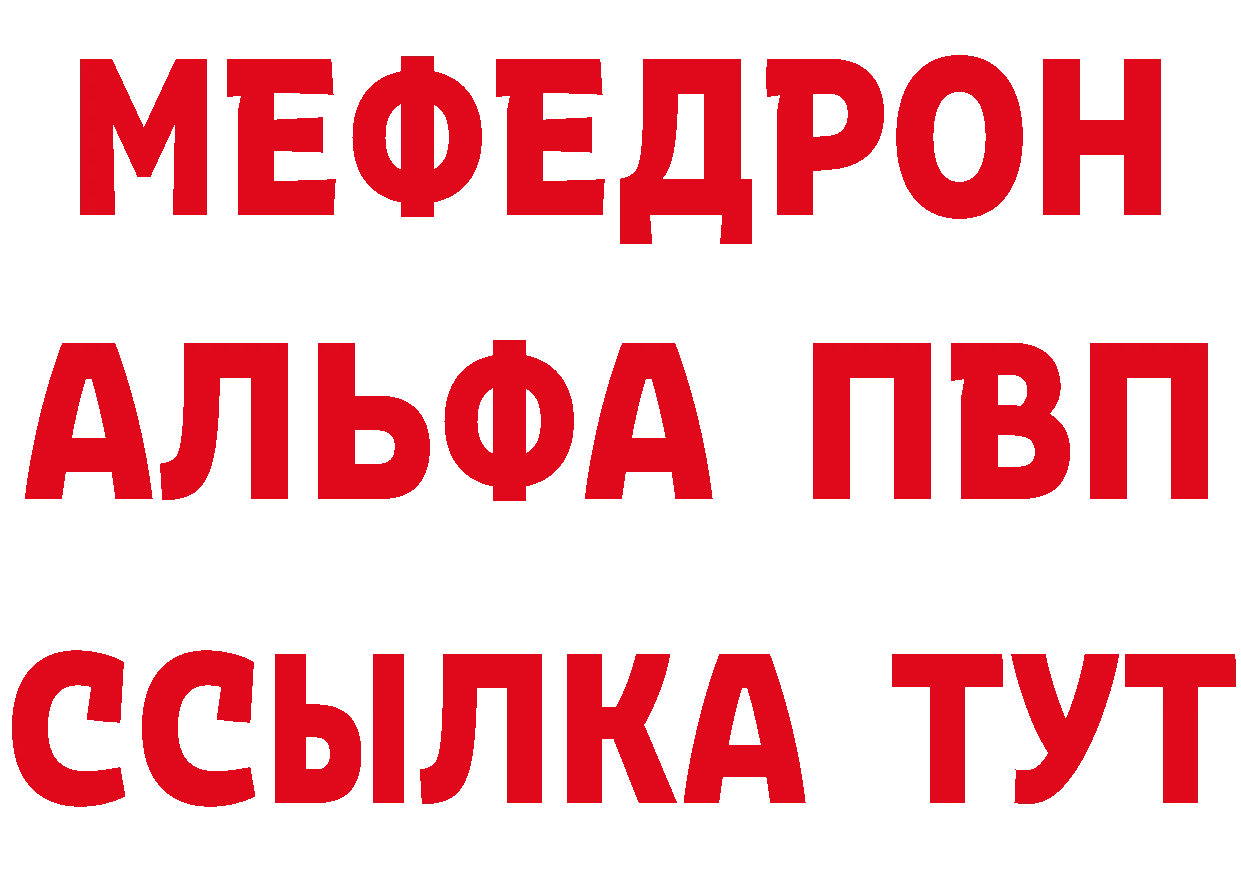 МЕФЕДРОН
АЛЬФА ПВП
ССЫЛКА ТУТ